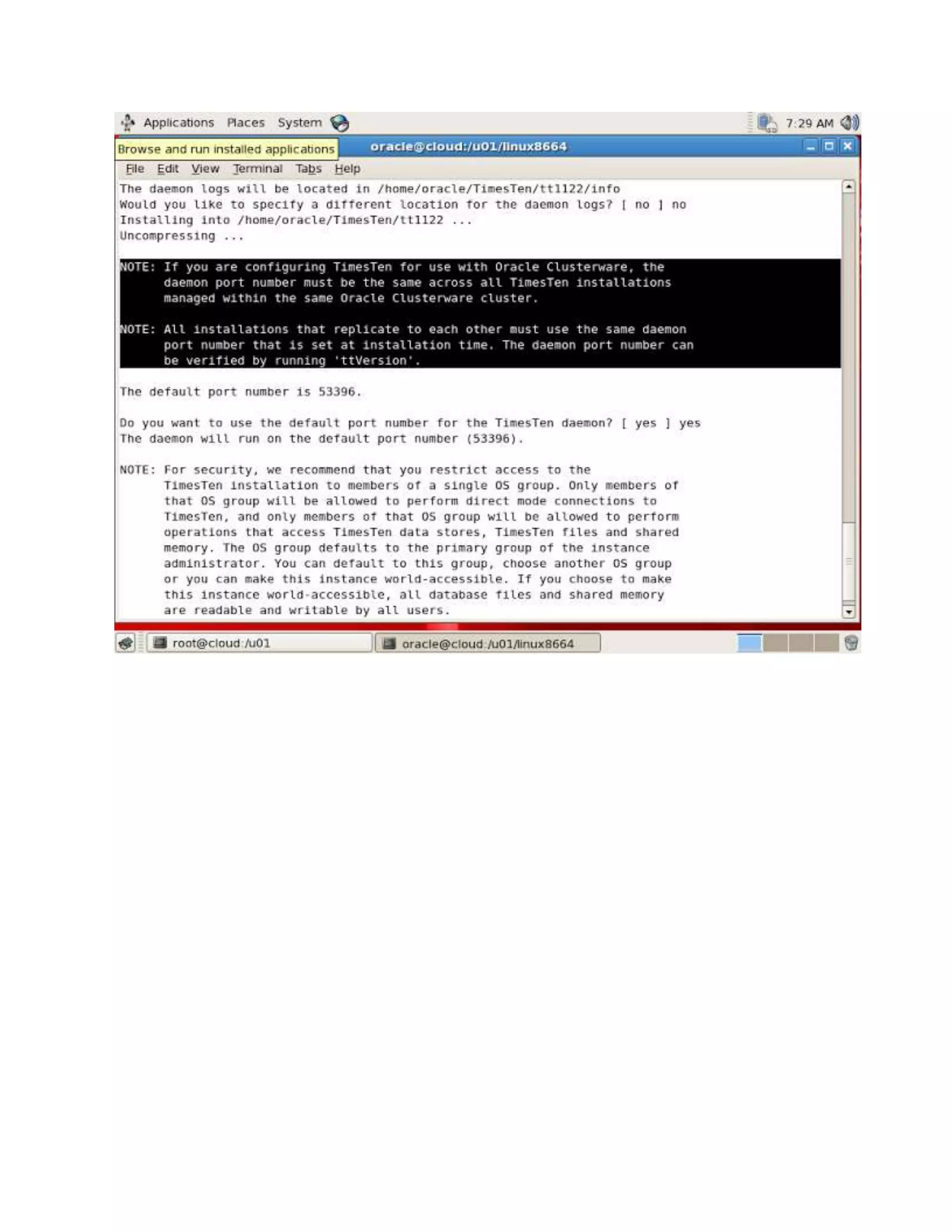 Applications Places System 7:29 AM

Browse and run installed applications oracle@cloud:/u01/linux8664

File Edit View Terminal Tabs Help

The daemon logs will be located in /home/oracle/TimesTen/tt1122/info
Would you like to specify a different location for the daemon logs? [ no ] no
Installing into /home/oracle/TimesTen/tt1122 ...
Uncompressing ...

NOTE: If you are configuring TimesTen for use with Oracle Clusterware, the daemon port number must be the same across all TimesTen installations managed within the same Oracle Clusterware cluster.

NOTE: All installations that replicate to each other must use the same daemon port number that is set at installation time. The daemon port number can be verified by running 'ttVersion'.

The default port number is 53396.

Do you want to use the default port number for the TimesTen daemon? [ yes ] yes
The daemon will run on the default port number (53396).

NOTE: For security, we recommend that you restrict access to the TimesTen installation to members of a single OS group. Only members of that OS group will be allowed to perform direct mode connections to TimesTen, and only members of that OS group will be allowed to perform operations that access TimesTen data stores, TimesTen files and shared memory. The OS group defaults to the primary group of the instance administrator. You can default to this group, choose another OS group or you can make this instance world-accessible. If you choose to make this instance world-accessible, all database files and shared memory are readable and writable by all users.

root@cloud:/u01 oracle@cloud:/u01/linux8664